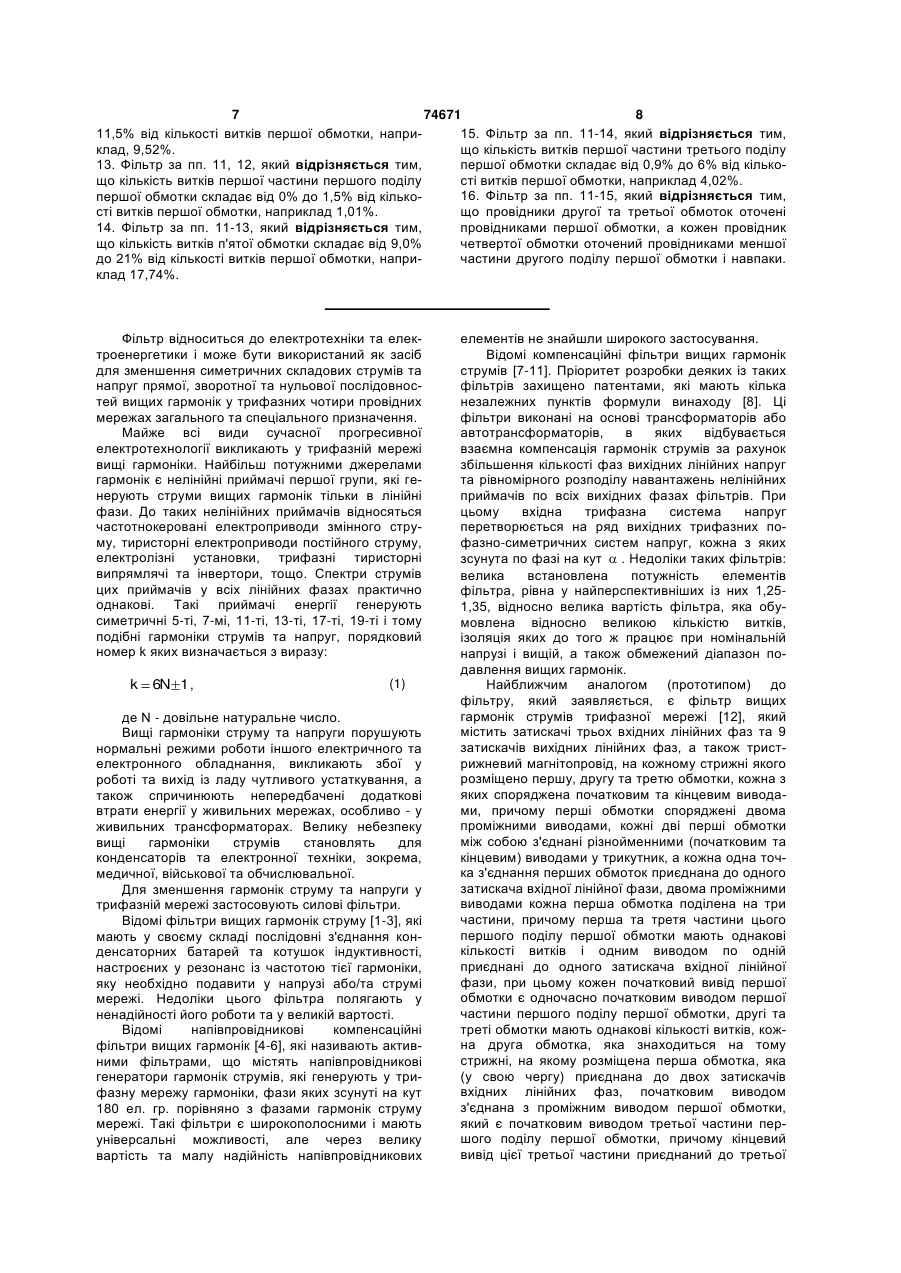 7 74671 8

11,5% від кількості витків першої обмотки, наприклад, 9,52%.
13. Фільтр за пп. 11, 12, який відрізняється тим, що кількість витків першої частини першого поділу першої обмотки складає від 0% до 1,5% від кількості витків першої обмотки, наприклад 1,01%.
14. Фільтр за пп. 11-13, який відрізняється тим, що кількість витків п'ятої обмотки складає від 9,0% до 21% від кількості витків першої обмотки, наприклад 17,74%.

15. Фільтр за пп. 11-14, який відрізняється тим, що кількість витків першої частини третього поділу першої обмотки складає від 0,9% до 6% від кількості витків першої обмотки, наприклад 4,02%.
16. Фільтр за пп. 11-15, який відрізняється тим, що провідники другої та третьої обмоток оточені провідниками першої обмотки, а кожен провідник четвертої обмотки оточений провідниками меншої частини другого поділу першої обмотки і навпаки.

Фільтр відноситься до електротехніки та електроенергетики і може бути використаний як засіб для зменшення симетричних складових струмів та напруг прямої, зворотної та нульової послідовностей вищих гармонік у трифазних чотири провідних мережах загального та спеціального призначення.
Майже всі види сучасної прогресивної електротехнології викликають у трифазній мережі вищі гармоніки. Найбільш потужними джерелами гармонік є нелінійні приймачі першої групи, які генерують струми вищих гармонік тільки в лінійні фази. До таких нелінійних приймачів відносяться частотнокеровані електроприводи змінного струму, тиристорні електроприводи постійного струму, електролізні установки, трифазні тиристорні випрямлячі та інвертори, тощо. Спектри струмів цих приймачів у всіх лінійних фазах практично однакові. Такі приймачі енергії генерують симетричні 5-ті, 7-мі, 11-ті, 13-ті, 17-ті, 19-ті і тому подібні гармоніки струмів та напруг, порядковий номер k яких визначається з виразу:

$k = 6N \pm 1$, (1)

де N - довільне натуральне число.
Вищі гармоніки струму та напруги порушують нормальні режими роботи іншого електричного та електронного обладнання, викликають збої у роботі та вихід із ладу чутливого устаткування, а також спричинюють непередбачені додаткові втрати енергії у живильних мережах, особливо - у живильних трансформаторах. Велику небезпеку вищі гармоніки струмів становлять для конденсаторів та електронної техніки, зокрема, медичної, військової та обчислювальної.
Для зменшення гармонік струму та напруги у трифазній мережі застосовують силові фільтри.
Відомі фільтри вищих гармонік струму [1-3], які мають у своєму складі послідовні з'єднання конденсаторних батарей та котушок індуктивності, настроєних у резонанс із частотою тієї гармоніки, яку необхідно подавити у напрузі або/та струмі мережі. Недоліки цього фільтра полягають у ненадійності його роботи та у великій вартості.
Відомі напівпровідникові компенсаційні фільтри вищих гармонік [4-6], які називають активними фільтрами, що містять напівпровідникові генератори гармонік струмів, які генерують у трифазну мережу гармоніки, фази яких зсунуті на кут 180 ел. гр. порівняно з фазами гармонік струму мережі. Такі фільтри є широкополосними і мають універсальні можливості, але через велику вартість та малу надійність напівпровідникових елементів не знайшли широкого застосування.
Відомі компенсаційні фільтри вищих гармонік струмів [7-11]. Пріоритет розробки деяких із таких фільтрів захищено патентами, які мають кілька незалежних пунктів формули винаходу [8]. Ці фільтри виконані на основі трансформаторів або автотрансформаторів, в яких відбувається взаємна компенсація гармонік струмів за рахунок збільшення кількості фаз вихідних лінійних напруг та рівномірного розподілу навантажень нелінійних приймачів по всіх вихідних фазах фільтрів. При цьому вхідна трифазна система напруг перетворюється на ряд вихідних трифазних пофазно-симетричних систем напруг, кожна з яких зсунута по фазі на кут $\alpha$. Недоліки таких фільтрів: велика встановлена потужність елементів фільтра, рівна у найперспективніших із них 1,25-1,35, відносно велика вартість фільтра, яка обумовлена відносно великою кількістю витків, ізоляція яких до того ж працює при номінальній напрузі і вищій, а також обмежений діапазон подавлення вищих гармонік.
Найближчим аналогом (прототипом) до фільтру, який заявляється, є фільтр вищих гармонік струмів трифазної мережі [12], який містить затискачі трьох вхідних лінійних фаз та 9 затискачів вихідних лінійних фаз, а також тристрижневий магнітопровід, на кожному стрижні якого розміщено першу, другу та третю обмотки, кожна з яких споряджена початковим та кінцевим виводами, причому перші обмотки споряджені двома проміжними виводами, кожні дві перші обмотки між собою з'єднані різнойменними (початковим та кінцевим) виводами у трикутник, а кожна одна точка з'єднання перших обмоток приєднана до одного затискача вхідної лінійної фази, двома проміжними виводами кожна перша обмотка поділена на три частини, причому перша та третя частини цього першого поділу першої обмотки мають однакові кількості витків і одним виводом по одній приєднані до одного затискача вхідної лінійної фази, при цьому кожен початковий вивід першої обмотки є одночасно початковим виводом першої частини першого поділу першої обмотки, другі та треті обмотки мають однакові кількості витків, кожна друга обмотка, яка знаходиться на тому стрижні, на якому розміщена перша обмотка, яка (у свою чергу) приєднана до двох затискачів вхідних лінійних фаз, початковим виводом з'єднана з проміжним виводом першої обмотки, який є початковим виводом третьої частини першого поділу першої обмотки, причому кінцевий вивід цієї третьої частини приєднаний до третьої